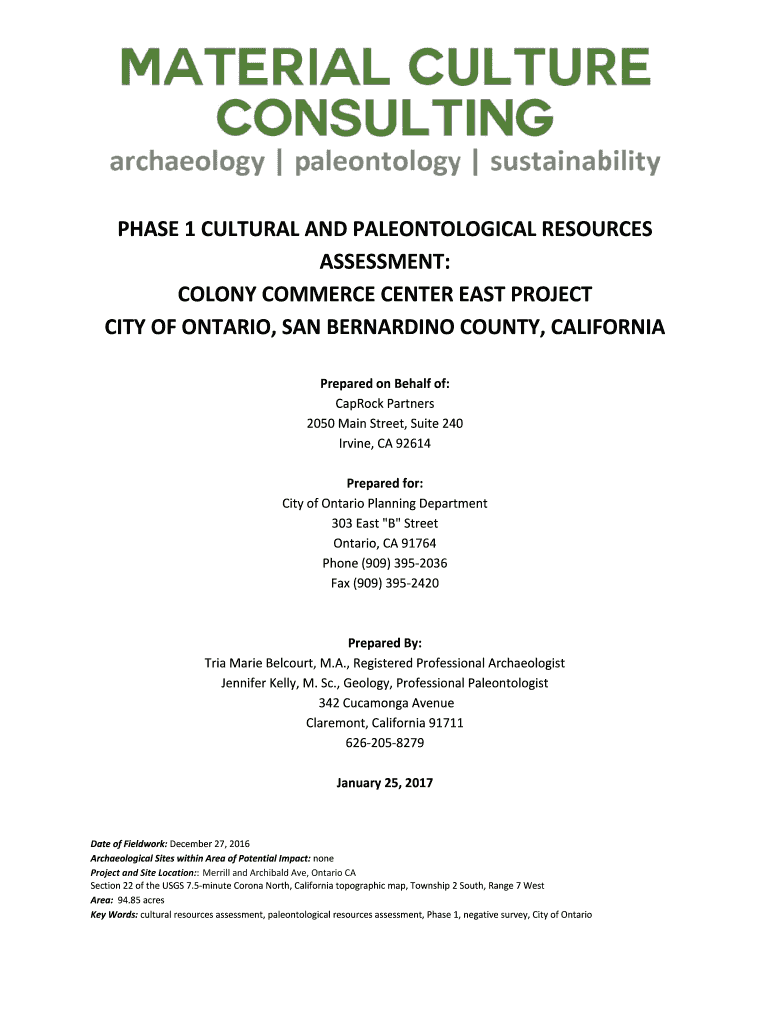 MATERIAL CULTURE CONSULTING
archaeology | paleontology | sustainability

PHASE 1 CULTURAL AND PALEONTOLOGICAL RESOURCES ASSESSMENT:
COLONY COMMERCE CENTER EAST PROJECT
CITY OF ONTARIO, SAN BERNARDINO COUNTY, CALIFORNIA

Prepared on Behalf of:
CapRock Partners
2050 Main Street, Suite 240
Irvine, CA 92614

Prepared for:
City of Ontario Planning Department
303 East "B" Street
Ontario, CA 91764
Phone (909) 395-2036
Fax (909) 395-2420

Prepared By:
Tria Marie Belcourt, M.A., Registered Professional Archaeologist
Jennifer Kelly, M. Sc., Geology, Professional Paleontologist
342 Cucamonga Avenue
Claremont, California 91711
626-205-8279

January 25, 2017

Date of Fieldwork: December 27, 2016
Archaeological Sites within Area of Potential Impact: none
Project and Site Location:: Merrill and Archibald Ave, Ontario CA
Section 22 of the USGS 7.5-minute Corona North, California topographic map, Township 2 South, Range 7 West
Area: 94.85 acres
Key Words: cultural resources assessment, paleontological resources assessment, Phase 1, negative survey, City of Ontario